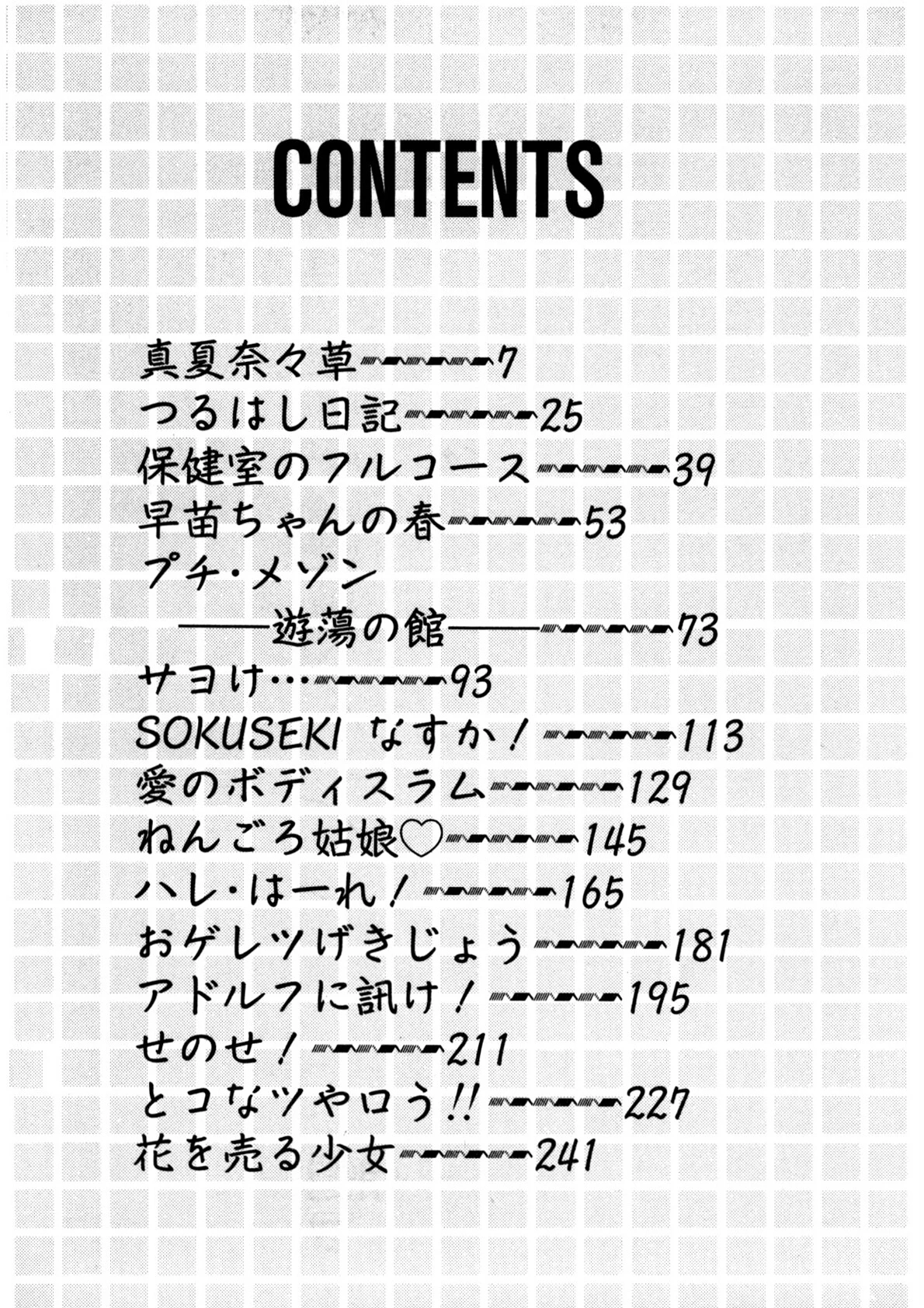 CONTENTS

真夏奈々草 7
つるはし日記 25
保健室のフルコース 39
早苗ちゃんの春 53
プチ・メゾン
——遊蕩の館—— 73
サヨけ… 93
SOKUSEKI なすか! 113
愛のボディスラム 129
ねんごろ姑娘♡ 145
ハレ・はーれ! 165
おゲレツげきじょう 181
アドルフに訊け! 195
せのせ! 211
とコなツやロう!! 227
花を売る少女 241